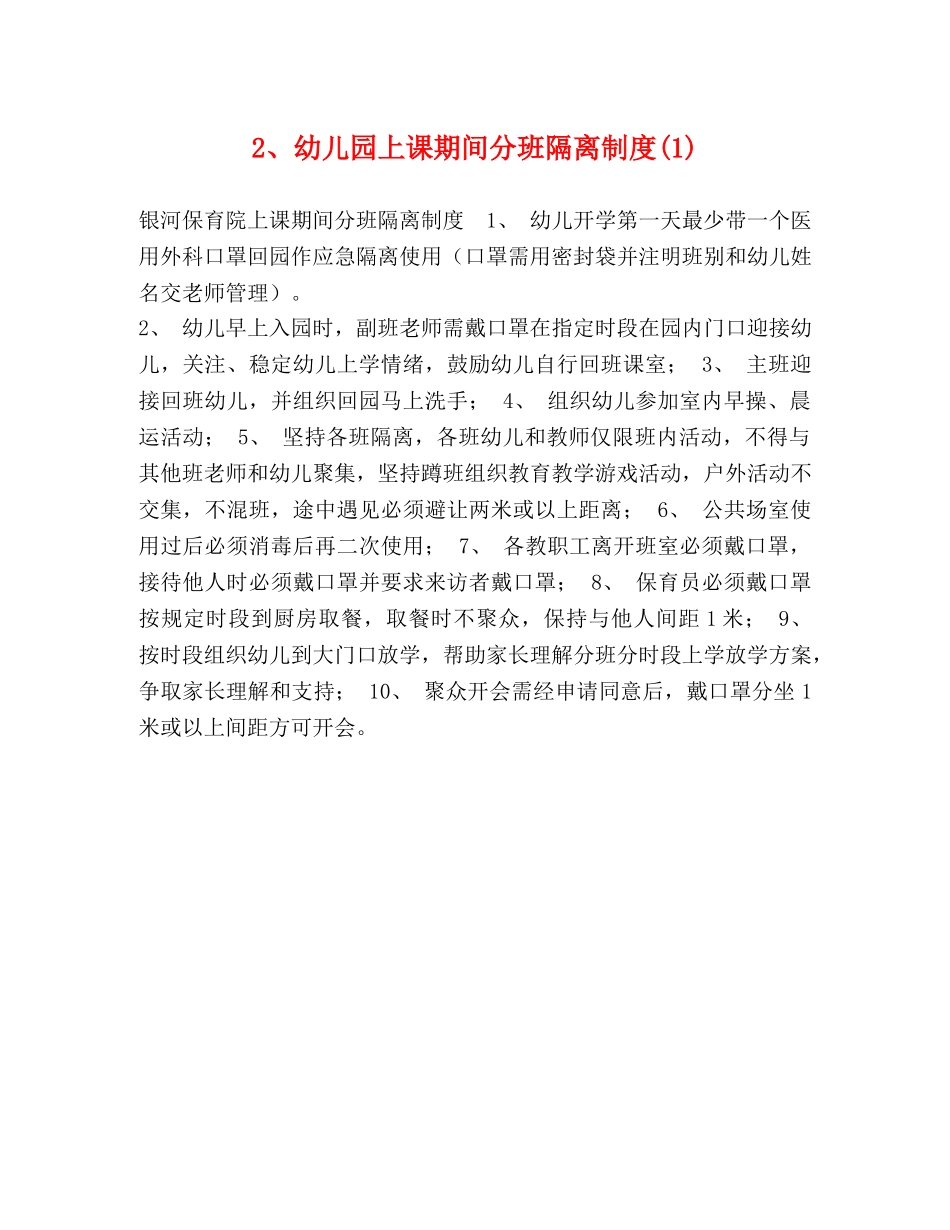 2、幼儿园上课期间分班隔离制度(1)

银河保育院上课期间分班隔离制度　1、 幼儿开学第一天最少带一个医用外科口罩回园作应急隔离使用（口罩需用密封袋并注明班别和幼儿姓名交老师管理）。
2、 幼儿早上入园时，副班老师需戴口罩在指定时段在园内门口迎接幼儿，关注、稳定幼儿上学情绪，鼓励幼儿自行回班课室； 3、 主班迎接回班幼儿，并组织回园马上洗手； 4、 组织幼儿参加室内早操、晨运活动； 5、 坚持各班隔离，各班幼儿和教师仅限班内活动，不得与其他班老师和幼儿聚集，坚持蹲班组织教育教学游戏活动，户外活动不交集，不混班，途中遇见必须避让两米或以上距离； 6、 公共场室使用过后必须消毒后再二次使用； 7、 各教职工离开班室必须戴口罩，接待他人时必须戴口罩并要求来访者戴口罩； 8、 保育员必须戴口罩按规定时段到厨房取餐，取餐时不聚众，保持与他人间距 1 米； 9、 按时段组织幼儿到大门口放学，帮助家长理解分班分时段上学放学方案，争取家长理解和支持； 10、 聚众开会需经申请同意后，戴口罩分坐 1 米或以上间距方可开会。